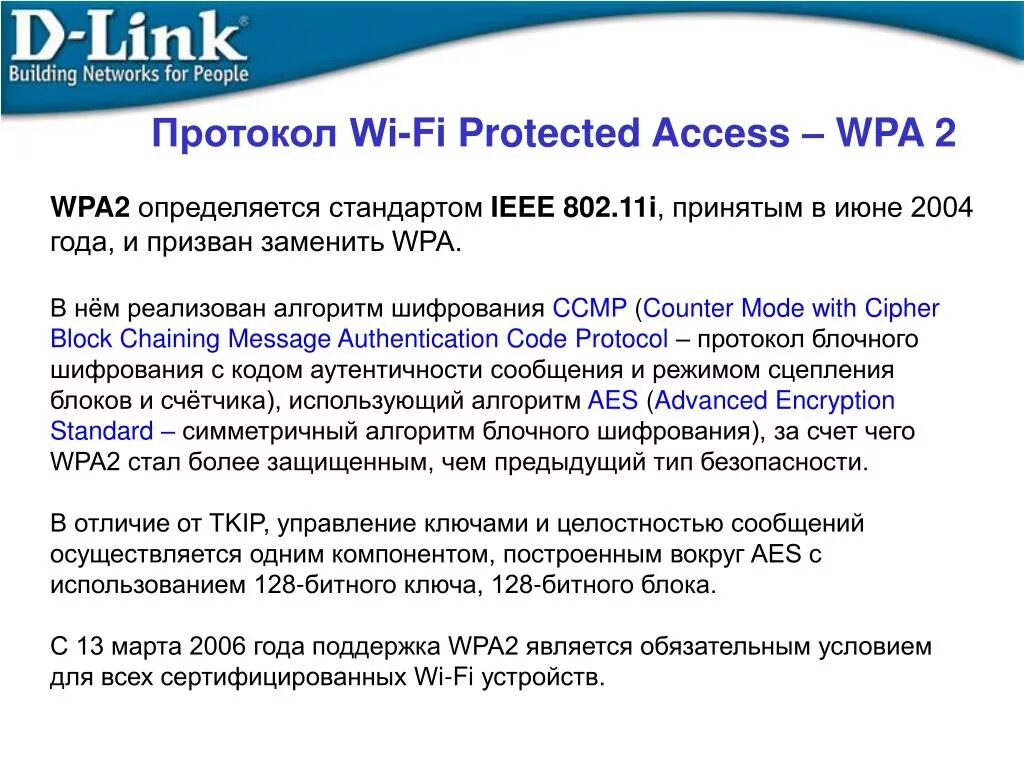 D-Link®
Building Networks for People

Протокол Wi-Fi Protected Access – WPA 2

WPA2 определяется стандартом IEEE 802.11i, принятым в июне 2004 года, и призван заменить WPA.

В нём реализован алгоритм шифрования CCMP (Counter Mode with Cipher Block Chaining Message Authentication Code Protocol – протокол блочного шифрования с кодом аутентичности сообщения и режимом сцепления блоков и счётчика), использующий алгоритм AES (Advanced Encryption Standard – симметричный алгоритм блочного шифрования), за счет чего WPA2 стал более защищенным, чем предыдущий тип безопасности.

В отличие от TKIP, управление ключами и целостностью сообщений осуществляется одним компонентом, построенным вокруг AES с использованием 128-битного ключа, 128-битного блока.

С 13 марта 2006 года поддержка WPA2 является обязательным условием для всех сертифицированных Wi-Fi устройств.